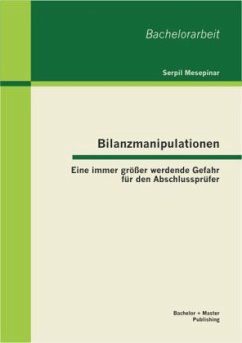 Bachelorarbeit

Serpil Mesepinar

Bilanzmanipulationen

Eine immer größer werdende Gefahr für den Abschlussprüfer

Bachelor + Master Publishing